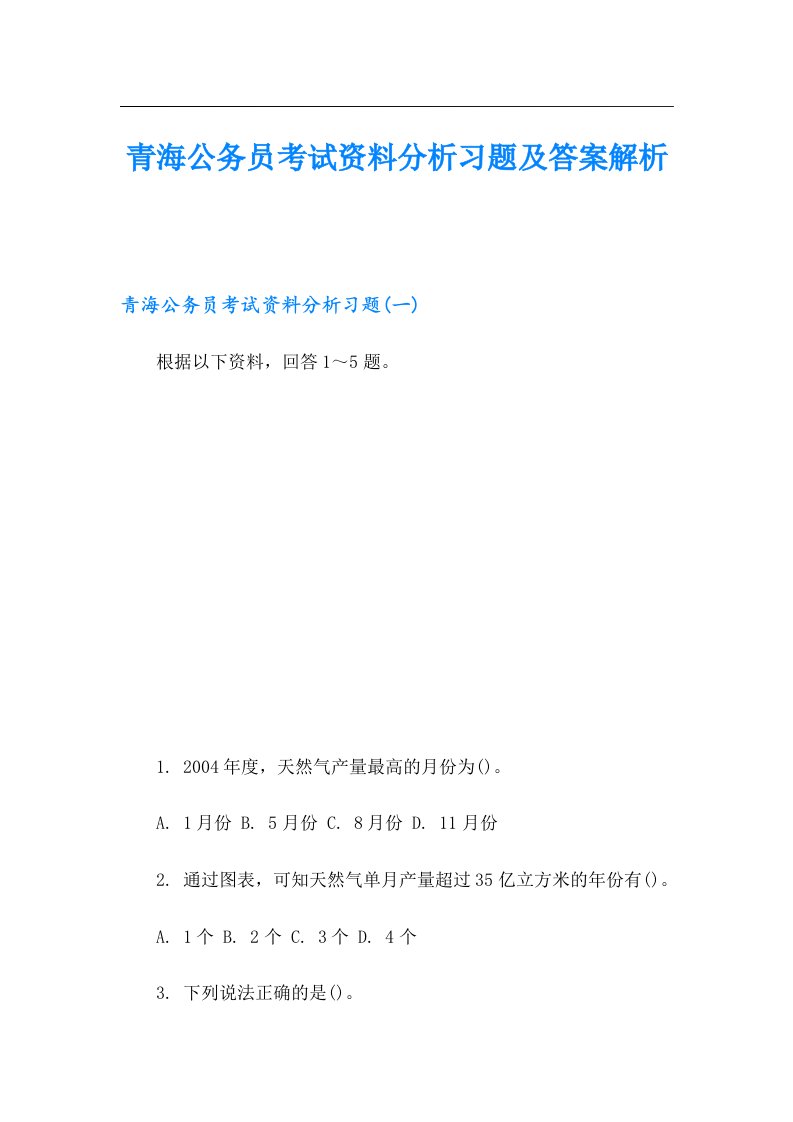 青海公务员考试资料分析习题及答案解析

青海公务员考试资料分析习题(一)

根据以下资料，回答1～5题。

1. 2004年度，天然气产量最高的月份为()。

A. 1月份 B. 5月份 C. 8月份 D. 11月份

2. 通过图表，可知天然气单月产量超过35亿立方米的年份有()。

A. 1个 B. 2个 C. 3个 D. 4个

3. 下列说法正确的是()。